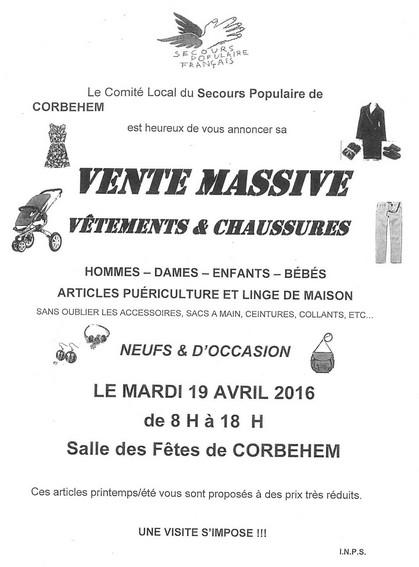 SECOURS POPULAIRE FRANÇAIS

Le Comité Local du Secours Populaire de CORBEHEM

est heureux de vous annoncer sa

VENTE MASSIVE

VÊTEMENTS & CHAUSSURES

HOMMES – DAMES – ENFANTS – BÉBÉS

ARTICLES PUÉRICULTURE ET LINGE DE MAISON

SANS OUBLIER LES ACCESSOIRES, SACS A MAIN, CEINTURES, COLLANTS, ETC...

NEUFS & D'OCCASION

LE MARDI 19 AVRIL 2016

de 8 H à 18 H

Salle des Fêtes de CORBEHEM

Ces articles printemps/été vous sont proposés à des prix très réduits.

UNE VISITE S'IMPOSE !!!

I.N.P.S.